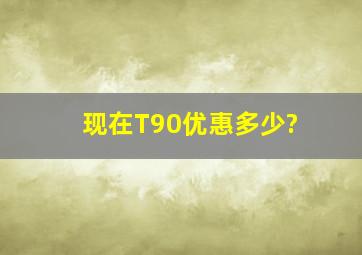 现在T90优惠多少?